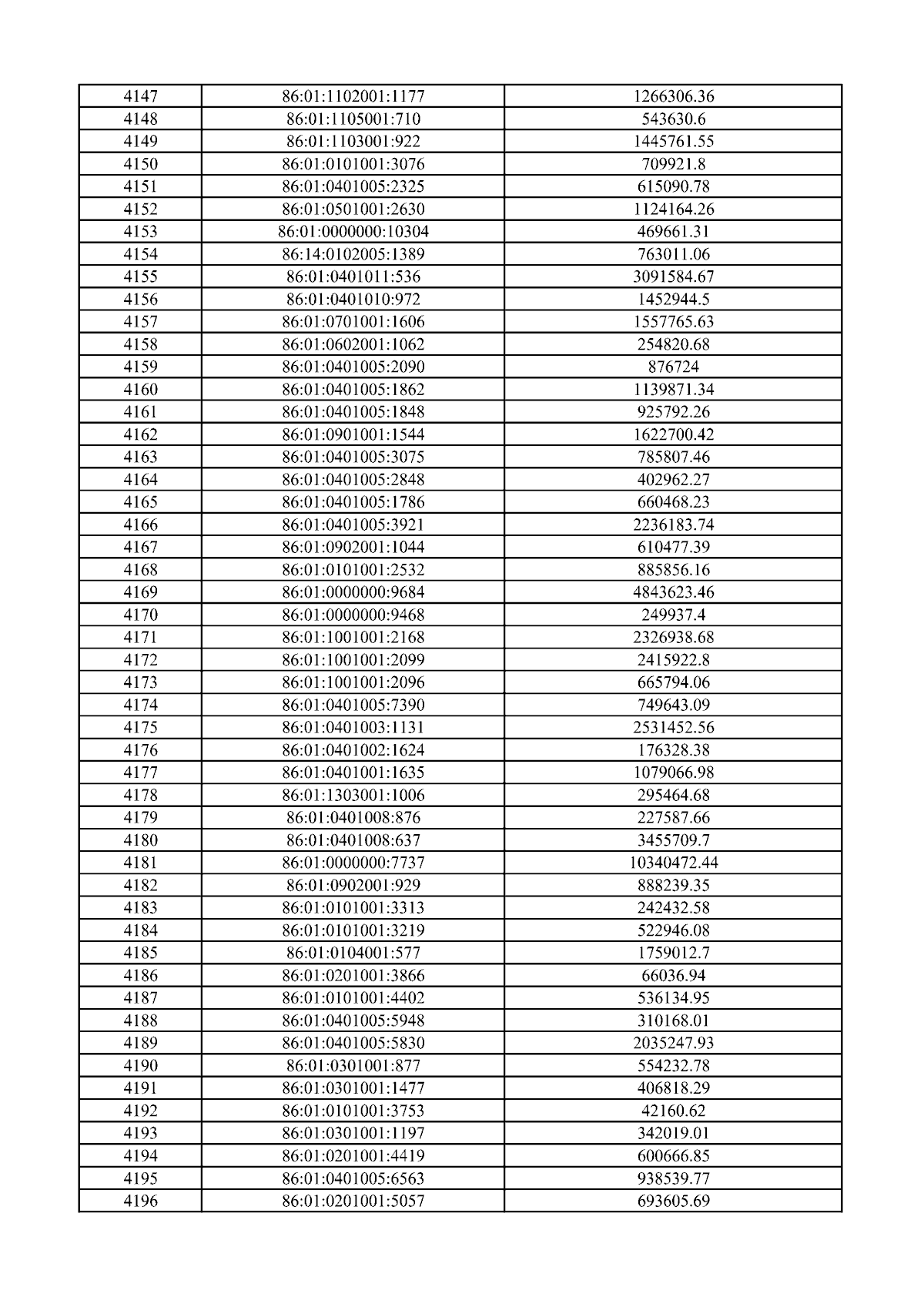 | 4147 | 86:01:1102001:1177 | 1266306.36 |
|---|---|---|
| 4148 | 86:01:1105001:710 | 543630.6 |
| 4149 | 86:01:1103001:922 | 1445761.55 |
| 4150 | 86:01:0101001:3076 | 709921.8 |
| 4151 | 86:01:0401005:2325 | 615090.78 |
| 4152 | 86:01:0501001:2630 | 1124164.26 |
| 4153 | 86:01:0000000:10304 | 469661.31 |
| 4154 | 86:14:0102005:1389 | 763011.06 |
| 4155 | 86:01:0401011:536 | 3091584.67 |
| 4156 | 86:01:0401010:972 | 1452944.5 |
| 4157 | 86:01:0701001:1606 | 1557765.63 |
| 4158 | 86:01:0602001:1062 | 254820.68 |
| 4159 | 86:01:0401005:2090 | 876724 |
| 4160 | 86:01:0401005:1862 | 1139871.34 |
| 4161 | 86:01:0401005:1848 | 925792.26 |
| 4162 | 86:01:0901001:1544 | 1622700.42 |
| 4163 | 86:01:0401005:3075 | 785807.46 |
| 4164 | 86:01:0401005:2848 | 402962.27 |
| 4165 | 86:01:0401005:1786 | 660468.23 |
| 4166 | 86:01:0401005:3921 | 2236183.74 |
| 4167 | 86:01:0902001:1044 | 610477.39 |
| 4168 | 86:01:0101001:2532 | 885856.16 |
| 4169 | 86:01:0000000:9684 | 4843623.46 |
| 4170 | 86:01:0000000:9468 | 249937.4 |
| 4171 | 86:01:1001001:2168 | 2326938.68 |
| 4172 | 86:01:1001001:2099 | 2415922.8 |
| 4173 | 86:01:1001001:2096 | 665794.06 |
| 4174 | 86:01:0401005:7390 | 749643.09 |
| 4175 | 86:01:0401003:1131 | 2531452.56 |
| 4176 | 86:01:0401002:1624 | 176328.38 |
| 4177 | 86:01:0401001:1635 | 1079066.98 |
| 4178 | 86:01:1303001:1006 | 295464.68 |
| 4179 | 86:01:0401008:876 | 227587.66 |
| 4180 | 86:01:0401008:637 | 3455709.7 |
| 4181 | 86:01:0000000:7737 | 10340472.44 |
| 4182 | 86:01:0902001:929 | 888239.35 |
| 4183 | 86:01:0101001:3313 | 242432.58 |
| 4184 | 86:01:0101001:3219 | 522946.08 |
| 4185 | 86:01:0104001:577 | 1759012.7 |
| 4186 | 86:01:0201001:3866 | 66036.94 |
| 4187 | 86:01:0101001:4402 | 536134.95 |
| 4188 | 86:01:0401005:5948 | 310168.01 |
| 4189 | 86:01:0401005:5830 | 2035247.93 |
| 4190 | 86:01:0301001:877 | 554232.78 |
| 4191 | 86:01:0301001:1477 | 406818.29 |
| 4192 | 86:01:0101001:3753 | 42160.62 |
| 4193 | 86:01:0301001:1197 | 342019.01 |
| 4194 | 86:01:0201001:4419 | 600666.85 |
| 4195 | 86:01:0401005:6563 | 938539.77 |
| 4196 | 86:01:0201001:5057 | 693605.69 |